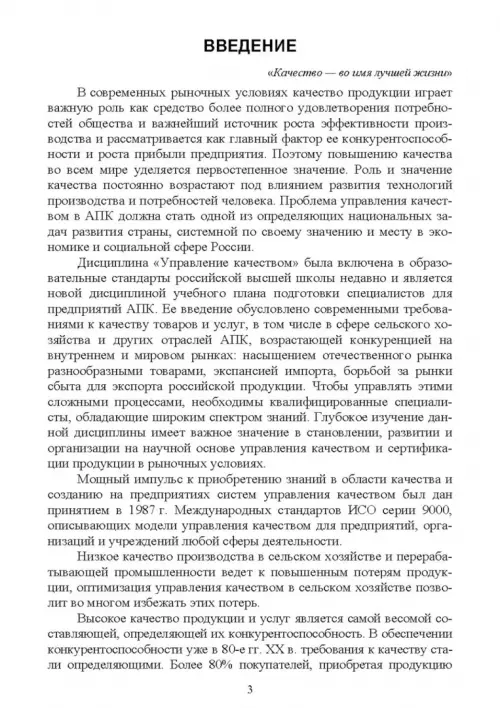 ВВЕДЕНИЕ

«Качество — во имя лучшей жизни»

В современных рыночных условиях качество продукции играет важную роль как средство более полного удовлетворения потребностей общества и важнейший источник роста эффективности производства и рассматривается как главный фактор ее конкурентоспособности и роста прибыли предприятия. Поэтому повышению качества во всем мире уделяется первостепенное значение. Роль и значение качества постоянно возрастают под влиянием развития технологий производства и потребностей человека. Проблема управления качеством в АПК должна стать одной из определяющих национальных задач развития страны, системной по своему значению и месту в экономике и социальной сфере России.

Дисциплина «Управление качеством» была включена в образовательные стандарты российской высшей школы недавно и является новой дисциплиной учебного плана подготовки специалистов для предприятий АПК. Ее введение обусловлено современными требованиями к качеству товаров и услуг, в том числе в сфере сельского хозяйства и других отраслей АПК, возрастающей конкуренцией на внутреннем и мировом рынках: насыщением отечественного рынка разнообразными товарами, экспансией импорта, борьбой за рынки сбыта для экспорта российской продукции. Чтобы управлять этими сложными процессами, необходимы квалифицированные специалисты, обладающие широким спектром знаний. Глубокое изучение данной дисциплины имеет важное значение в становлении, развитии и организации на научной основе управления качеством и сертификации продукции в рыночных условиях.

Мощный импульс к приобретению знаний в области качества и созданию на предприятиях систем управления качеством был дан принятием в 1987 г. Международных стандартов ИСО серии 9000, описывающих модели управления качеством для предприятий, организаций и учреждений любой сферы деятельности.

Низкое качество производства в сельском хозяйстве и перерабатывающей промышленности ведет к повышенным потерям продукции, оптимизация управления качеством в сельском хозяйстве позволит во многом избежать этих потерь.

Высокое качество продукции и услуг является самой весомой составляющей, определяющей их конкурентоспособность. В обеспечении конкурентоспособности уже в 80-е гг. XX в. требования к качеству стали определяющими. Более 80% покупателей, приобретая продукцию

3